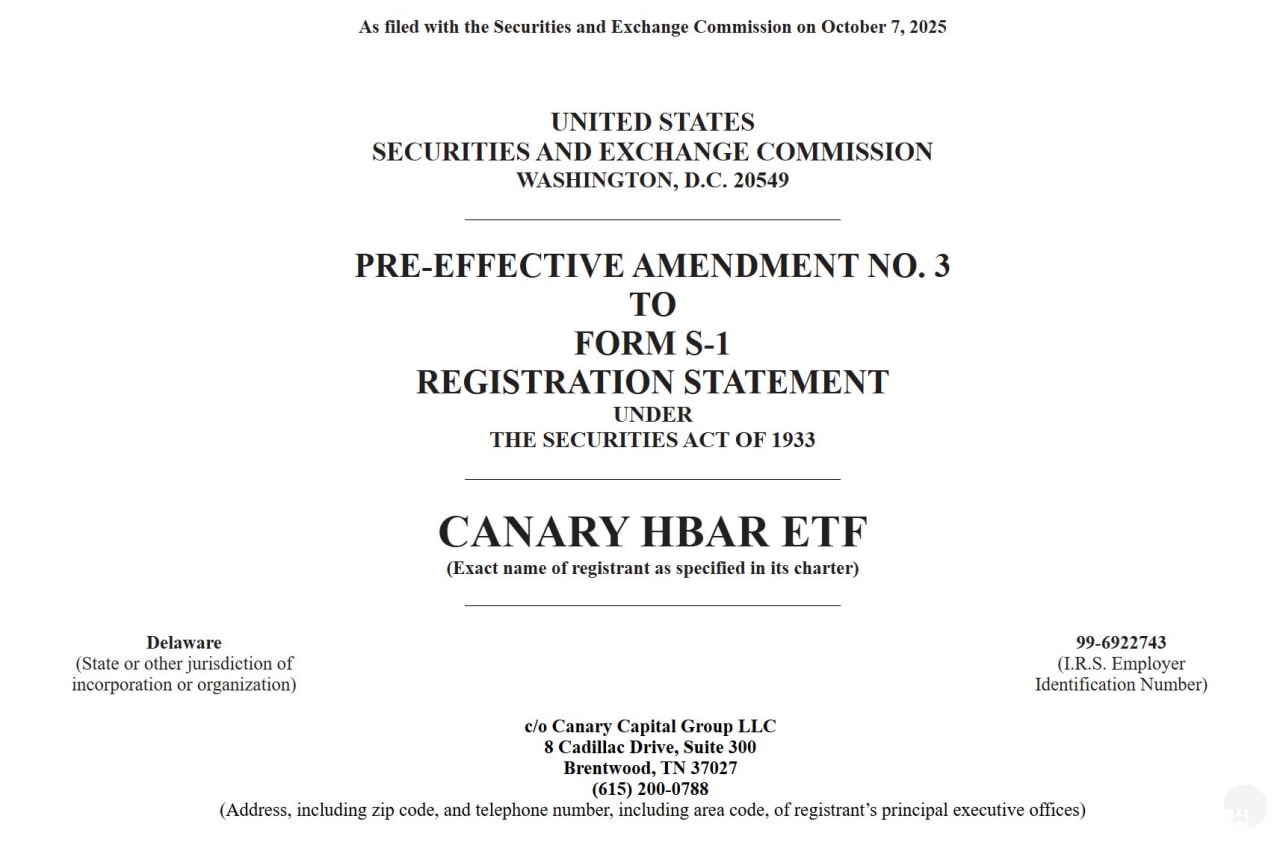 As filed with the Securities and Exchange Commission on October 7, 2025

UNITED STATES
SECURITIES AND EXCHANGE COMMISSION
WASHINGTON, D.C. 20549

PRE-EFFECTIVE AMENDMENT NO. 3
TO
FORM S-1
REGISTRATION STATEMENT
UNDER
THE SECURITIES ACT OF 1933

CANARY HBAR ETF
(Exact name of registrant as specified in its charter)

Delaware
(State or other jurisdiction of incorporation or organization)

99-6922743
(I.R.S. Employer Identification Number)

c/o Canary Capital Group LLC
8 Cadillac Drive, Suite 300
Brentwood, TN 37027
(615) 200-0788
(Address, including zip code, and telephone number, including area code, of registrant's principal executive offices)